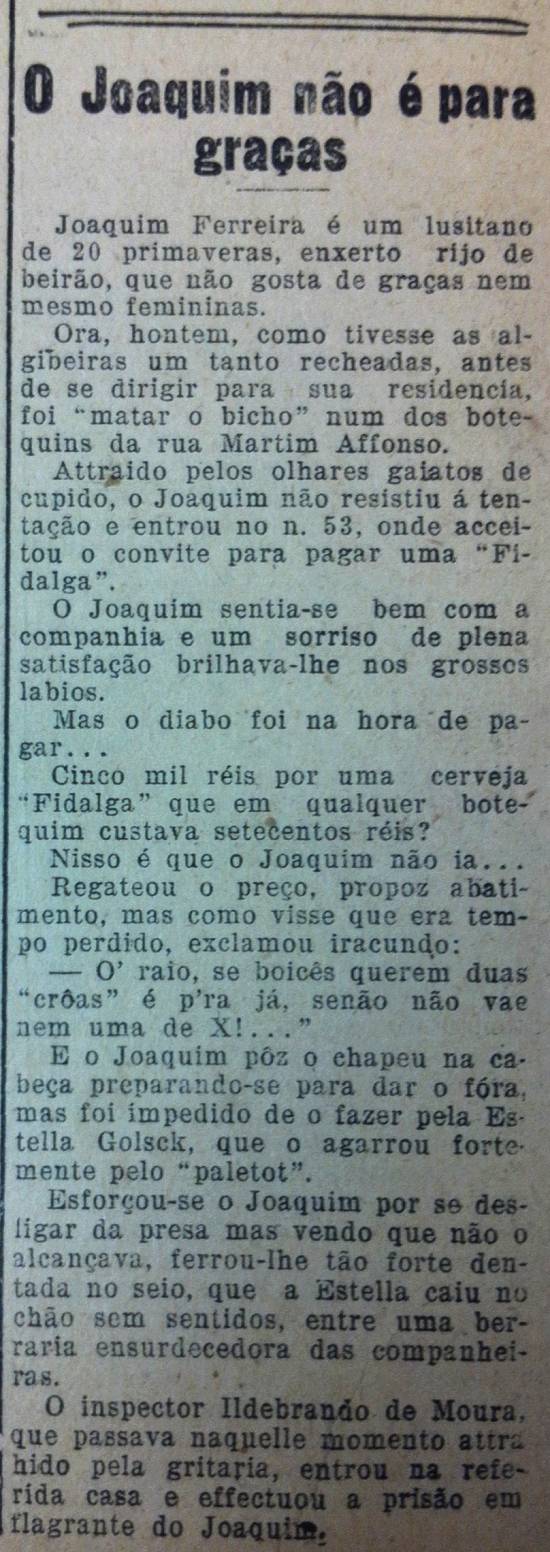 O Joaquim não é para graças

Joaquim Ferreira é um lusitano de 20 primaveras, enxerto rijo de beirão, que não gosta de graças nem mesmo femininas.

Ora, hontem, como tivesse as algibeiras um tanto recheadas, antes de se dirigir para sua residencia, foi "matar o bicho" num dos botequins da rua Martim Affonso.

Attraido pelos olhares gaiatos de cupido, o Joaquim não resistiu á tentação e entrou no n. 53, onde acceitou o convite para pagar uma "Fidalga".

O Joaquim sentia-se bem com a companhia e um sorriso de plena satisfação brilhava-lhe nos grossos labios.

Mas o diabo foi na hora de pagar...

Cinco mil réis por uma cerveja "Fidalga" que em qualquer botequim custava setecentos réis?

Nisso é que o Joaquim não ia...

Regateou o preço, propoz abatimento, mas como visse que era tempo perdido, exclamou iracundo:

— O' raio, se boicês querem duas "crôas" é p'ra já, senão não vae nem uma de X!..."

E o Joaquim pôz o chapeu na cabeça preparando-se para dar o fóra, mas foi impedido de o fazer pela Estella Golsck, que o agarrou fortemente pelo "paletot".

Esforçou-se o Joaquim por se desligar da presa mas vendo que não o alcançava, ferrou-lhe tão forte dentada no seio, que a Estella caiu no chão sem sentidos, entre uma berraria ensurdecedora das companheiras.

O inspector Ildebrando de Moura, que passava naquelle momento attrahido pela gritaria, entrou na referida casa e effectuou a prisão em flagrante do Joaquim.